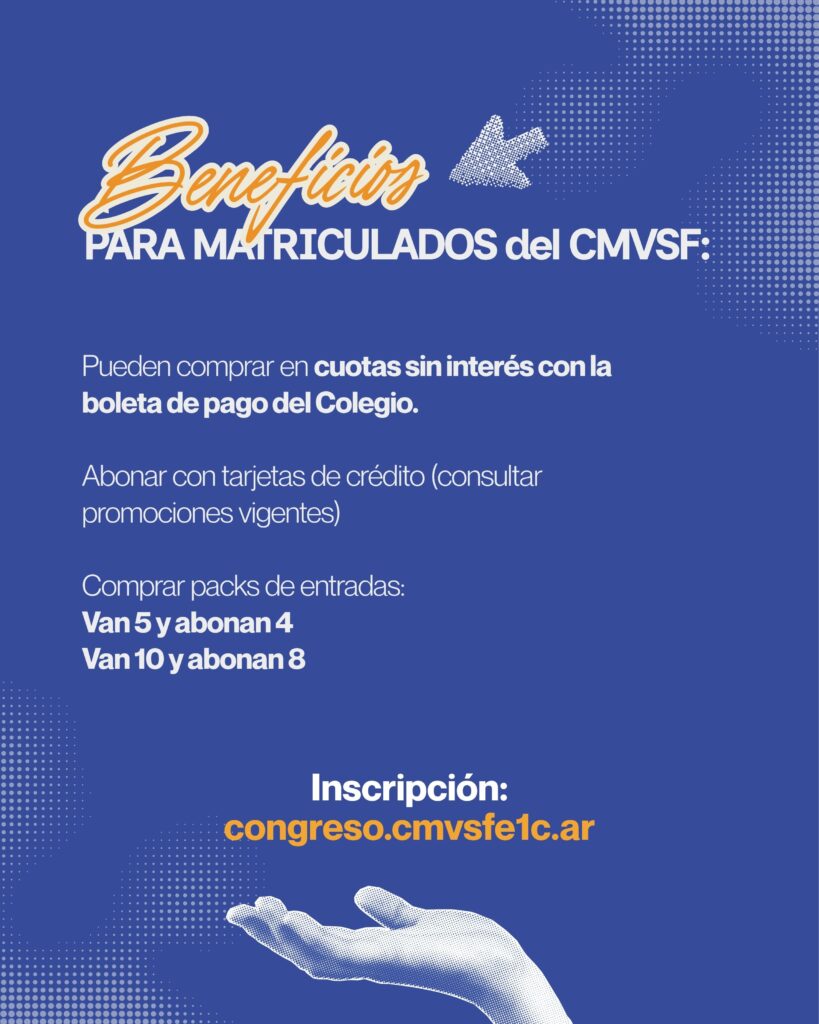 Beneficios
PARA MATRICULADOS del CMVSF:

Pueden comprar en cuotas sin interés con la boleta de pago del Colegio.

Abonar con tarjetas de crédito (consultar promociones vigentes)

Comprar packs de entradas:
Van 5 y abonan 4
Van 10 y abonan 8

Inscripción:
congreso.cmvsfe1c.ar